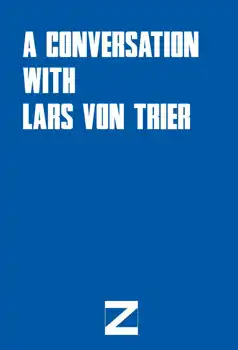 A CONVERSATION
WITH
LARS VON TRIER

Z